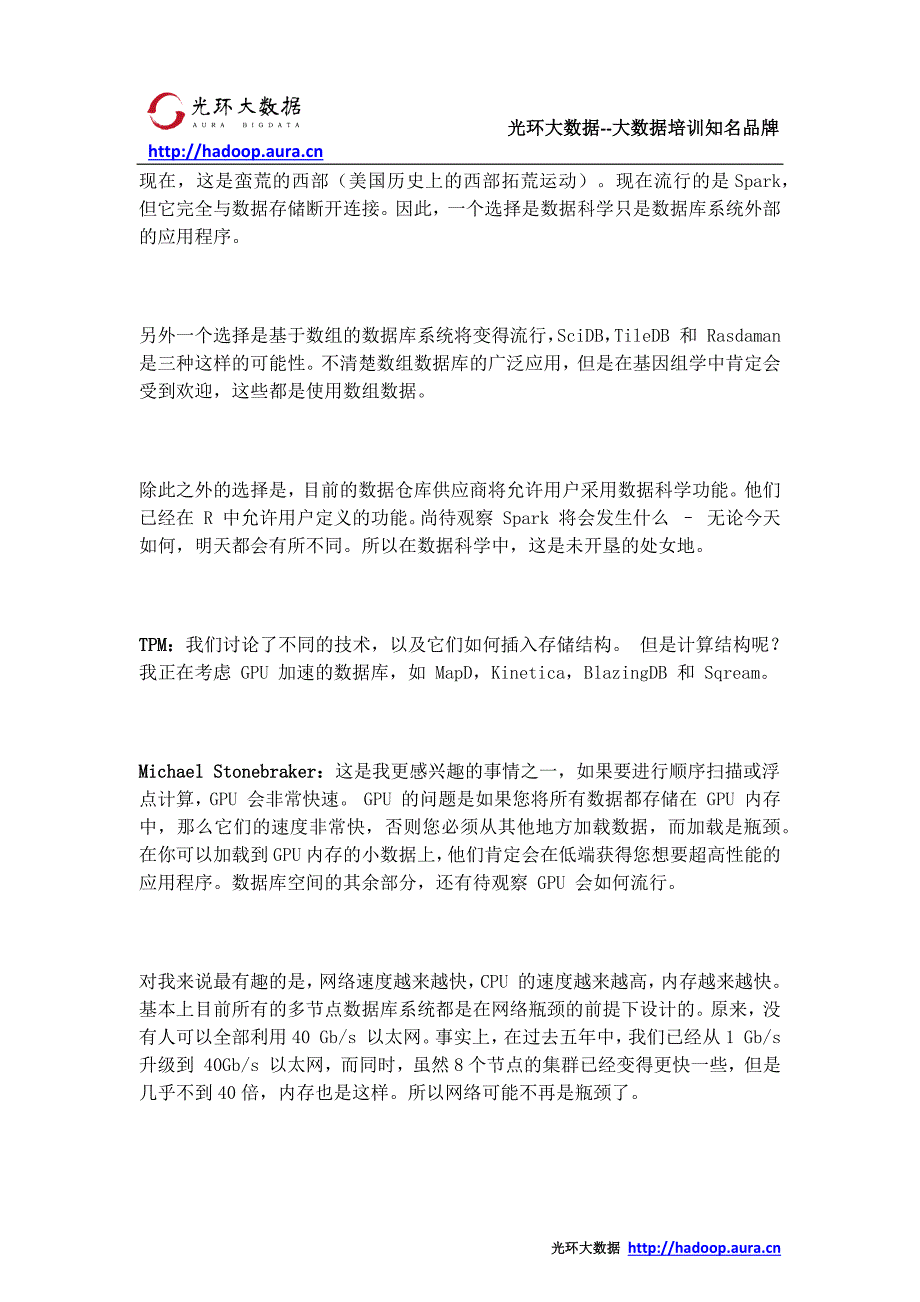 光环大数据
AURA BIGDATA

光环大数据--大数据培训知名品牌

http://hadoop.aura.cn

现在，这是蛮荒的西部（美国历史上的西部拓荒运动）。现在流行的是 Spark，但它完全与数据存储断开连接。因此，一个选择是数据科学只是数据库系统外部的应用程序。

另外一个选择是基于数组的数据库系统将变得流行，SciDB，TileDB 和 Rasdaman 是三种这样的可能性。不清楚数组数据库的广泛应用，但是在基因组学中肯定会受到欢迎，这些都是使用数组数据。

除此之外的选择是，目前的数据仓库供应商将允许用户采用数据科学功能。他们已经在 R 中允许用户定义的功能。尚待观察 Spark 将会发生什么 – 无论今天如何，明天都会有所不同。所以在数据科学中，这是未开垦的处女地。

TPM：我们讨论了不同的技术，以及它们如何插入存储结构。 但是计算结构呢？我正在考虑 GPU 加速的数据库，如 MapD，Kinetica，BlazingDB 和 Sqream。

Michael Stonebraker：这是我更感兴趣的事情之一，如果要进行顺序扫描或浮点计算，GPU 会非常快速。 GPU 的问题是如果您将所有数据都存储在 GPU 内存中，那么它们的速度非常快，否则您必须从其他地方加载数据，而加载是瓶颈。在你可以加载到 GPU 内存的小数据上，他们肯定会在低端获得您想要超高性能的应用程序。数据库空间的其余部分，还有待观察 GPU 会如何流行。

对我来说最有趣的是，网络速度越来越快，CPU 的速度越来越高，内存越来越快。基本上目前所有的多节点数据库系统都是在网络瓶颈的前提下设计的。原来，没有人可以全部利用 40 Gb/s 以太网。事实上，在过去五年中，我们已经从 1 Gb/s 升级到 40Gb/s 以太网，而同时，虽然 8 个节点的集群已经变得更快一些，但是几乎不到 40 倍，内存也是这样。所以网络可能不再是瓶颈了。

光环大数据 http://hadoop.aura.cn